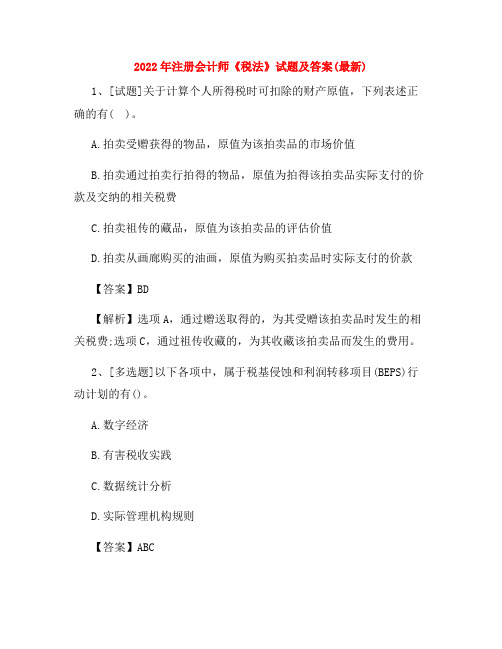 2022年注册会计师《税法》试题及答案(最新)

1、[试题]关于计算个人所得税时可扣除的财产原值，下列表述正确的有(　)。

A.拍卖受赠获得的物品，原值为该拍卖品的市场价值

B.拍卖通过拍卖行拍得的物品，原值为拍得该拍卖品实际支付的价款及交纳的相关税费

C.拍卖祖传的藏品，原值为该拍卖品的评估价值

D.拍卖从画廊购买的油画，原值为购买拍卖品时实际支付的价款

【答案】BD

【解析】选项A，通过赠送取得的，为其受赠该拍卖品时发生的相关税费;选项C，通过祖传收藏的，为其收藏该拍卖品而发生的费用。

2、[多选题]以下各项中，属于税基侵蚀和利润转移项目(BEPS)行动计划的有()。

A.数字经济

B.有害税收实践

C.数据统计分析

D.实际管理机构规则

【答案】ABC